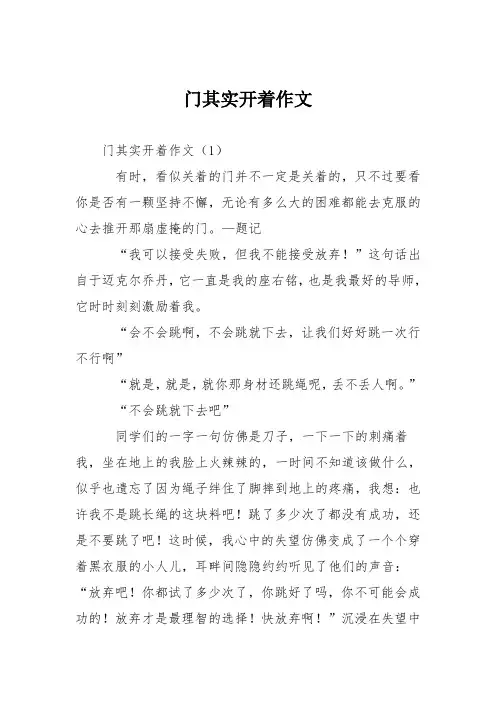 门其实开着作文

门其实开着作文（1）

有时，看似关着的门并不一定是关着的，只不过要看你是否有一颗坚持不懈，无论有多么大的困难都能去克服的心去推开那扇虚掩的门。—题记

“我可以接受失败，但我不能接受放弃！”这句话出自于迈克尔乔丹，它一直是我的座右铭，也是我最好的导师，它时时刻刻激励着我。

“会不会跳啊，不会跳就下去，让我们好好跳一次行不行啊”

“就是，就是，就你那身材还跳绳呢，丢不丢人啊。”

“不会跳就下去吧”

同学们的一字一句仿佛是刀子，一下一下的刺痛着我，坐在地上的我脸上火辣辣的，一时间不知道该做什么，似乎也遗忘了因为绳子绊住了脚摔到地上的疼痛，我想：也许我不是跳长绳的这块料吧！跳了多少次了都没有成功，还是不要跳了吧！这时候，我心中的失望仿佛变成了一个个穿着黑衣服的小人儿，耳畔间隐隐约约听见了他们的声音：“放弃吧！你都试了多少次了，你跳好了吗，你不可能会成功的！放弃才是最理智的选择！快放弃啊！”沉浸在失望中